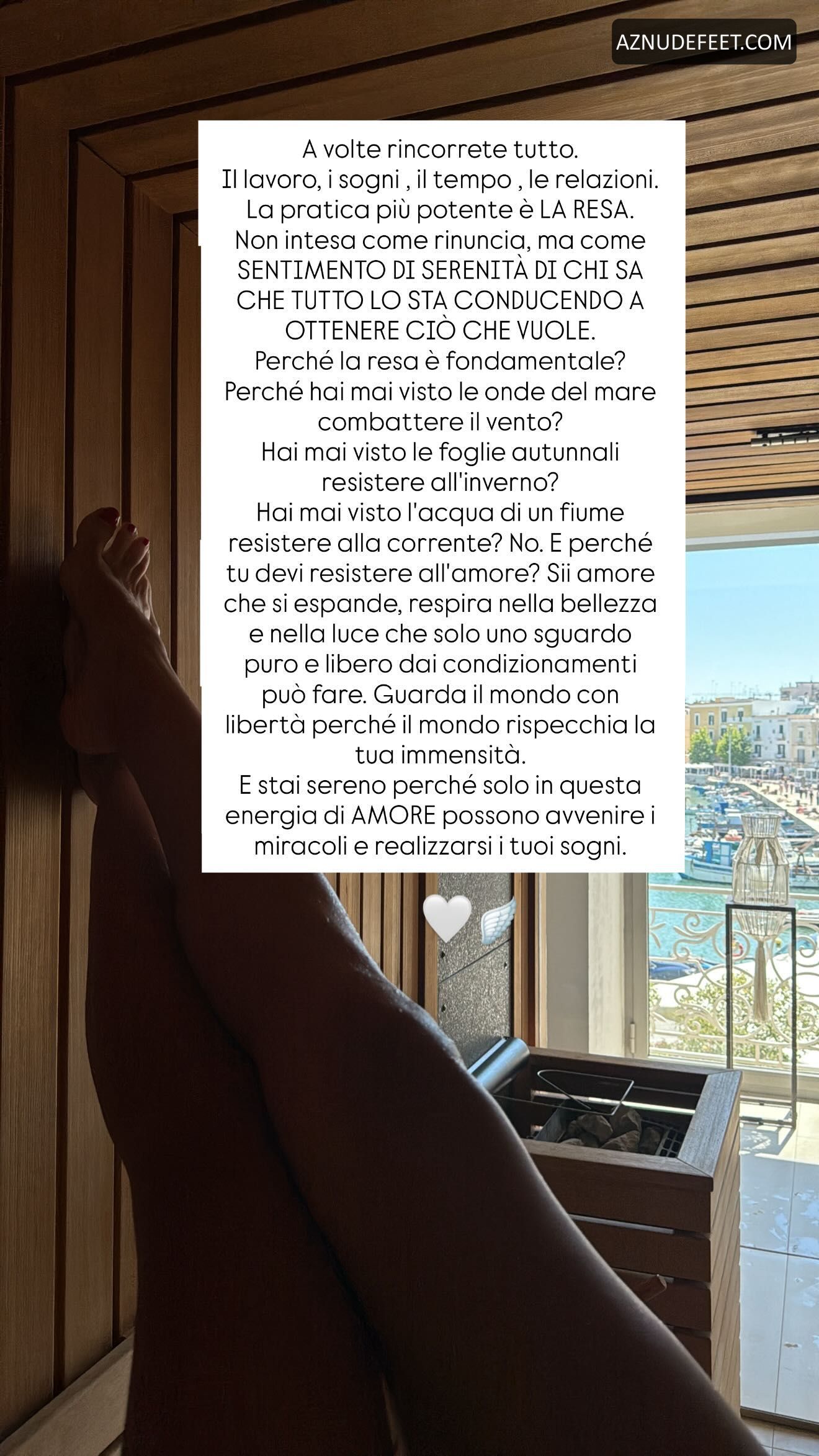 A volte rincorrete tutto.
Il lavoro, i sogni , il tempo , le relazioni.
La pratica più potente è LA RESA.
Non intesa come rinuncia, ma come SENTIMENTO DI SERENITÀ DI CHI SA CHE TUTTO LO STA CONDUCENDO A OTTENERE CIÒ CHE VUOLE.
Perché la resa è fondamentale?
Perché hai mai visto le onde del mare combattere il vento?
Hai mai visto le foglie autunnali resistere all'inverno?
Hai mai visto l'acqua di un fiume resistere alla corrente? No. E perché tu devi resistere all'amore? Sii amore che si espande, respira nella bellezza e nella luce che solo uno sguardo puro e libero dai condizionamenti può fare. Guarda il mondo con libertà perché il mondo rispecchia la tua immensità.
E stai sereno perché solo in questa energia di AMORE possono avvenire i miracoli e realizzarsi i tuoi sogni.

AZNUDEFEET.COM